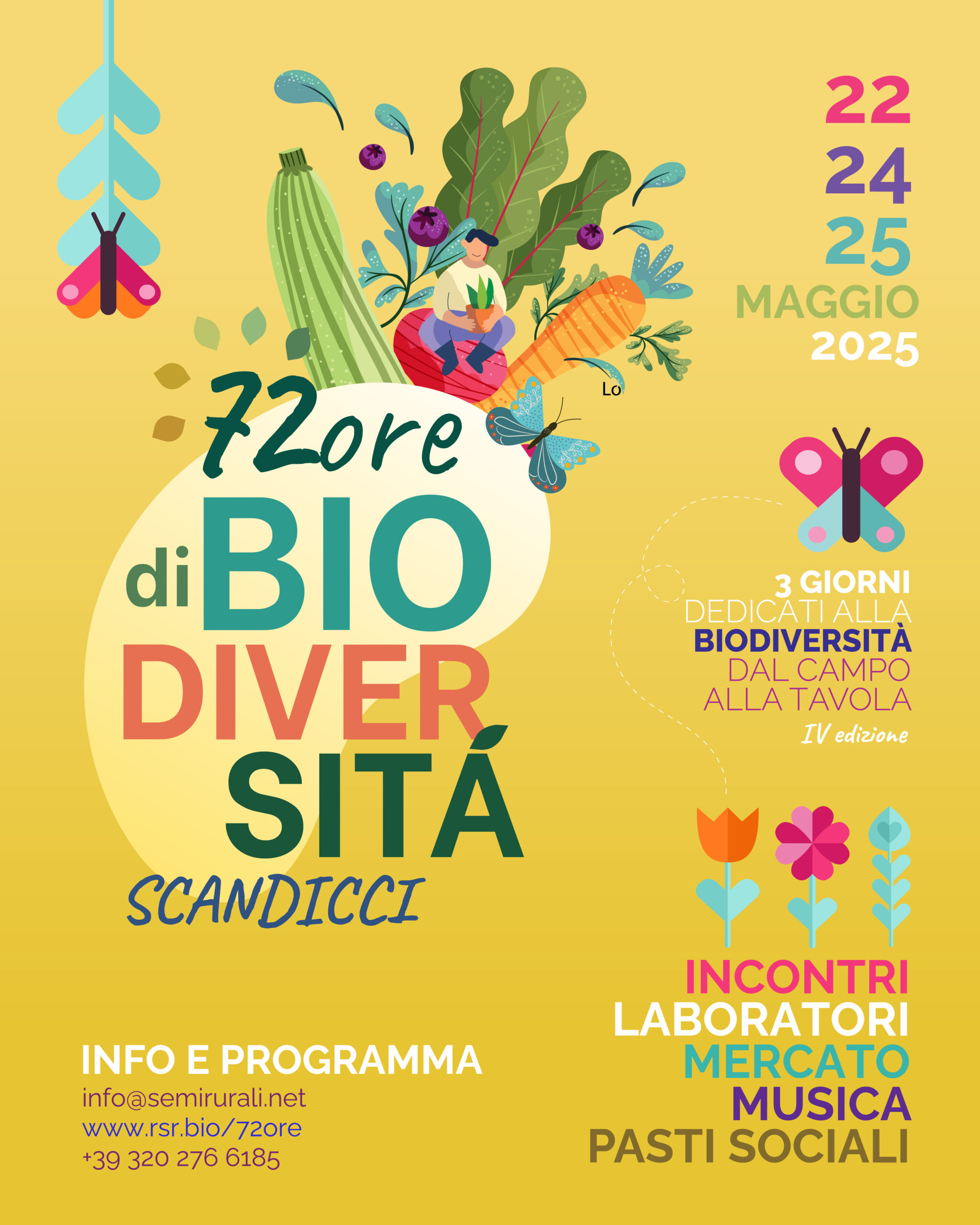 22
24
25
MAGGIO
2025

Lo

72ore
di BIO
DIVER
SITÁ
SCANDICCI

3 GIORNI
DEDICATI ALLA
BIODIVERSITÀ
DAL CAMPO
ALLA TAVOLA
IV edizione

INCONTRI
LABORATORI
MERCATO
MUSICA
PASTI SOCIALI

INFO E PROGRAMMA
info@semirurali.net
www.rsr.bio/72ore
+39 320 276 6185